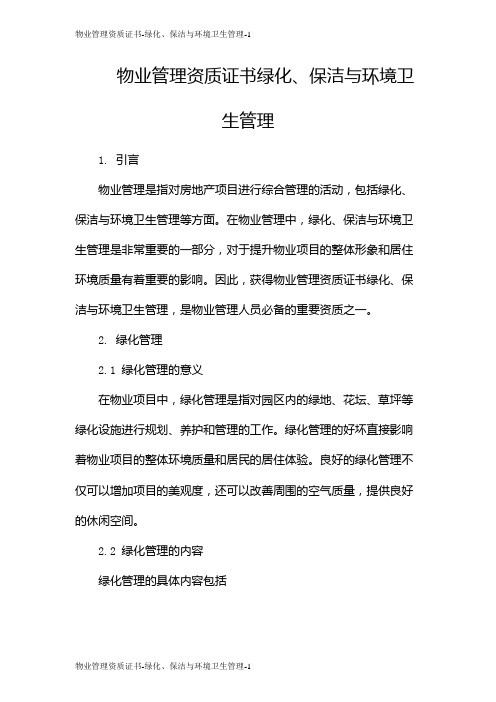 物业管理资质证书-绿化、保洁与环境卫生管理-1

物业管理资质证书绿化、保洁与环境卫生管理

1. 引言

物业管理是指对房地产项目进行综合管理的活动，包括绿化、保洁与环境卫生管理等方面。在物业管理中，绿化、保洁与环境卫生管理是非常重要的一部分，对于提升物业项目的整体形象和居住环境质量有着重要的影响。因此，获得物业管理资质证书绿化、保洁与环境卫生管理，是物业管理人员必备的重要资质之一。

2. 绿化管理

2.1 绿化管理的意义

在物业项目中，绿化管理是指对园区内的绿地、花坛、草坪等绿化设施进行规划、养护和管理的工作。绿化管理的好坏直接影响着物业项目的整体环境质量和居民的居住体验。良好的绿化管理不仅可以增加项目的美观度，还可以改善周围的空气质量，提供良好的休闲空间。

2.2 绿化管理的内容

绿化管理的具体内容包括

物业管理资质证书-绿化、保洁与环境卫生管理-1